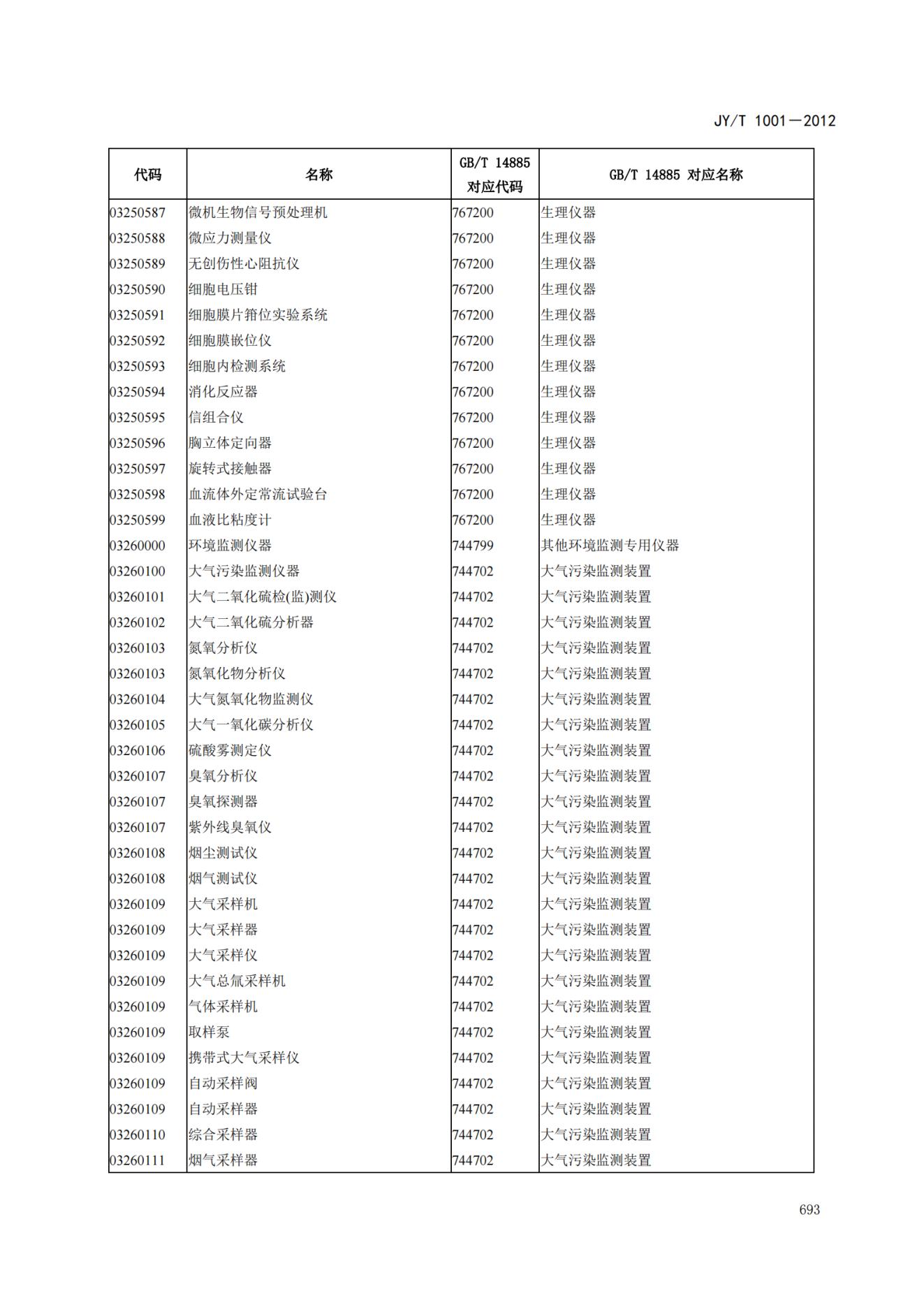 JY/T 1001—2012

| 代码 | 名称 | GB/T 14885 对应代码 | GB/T 14885 对应名称 |
|---|---|---|---|
| 03250587 | 微机生物信号预处理机 | 767200 | 生理仪器 |
| 03250588 | 微应力测量仪 | 767200 | 生理仪器 |
| 03250589 | 无创伤性心阻抗仪 | 767200 | 生理仪器 |
| 03250590 | 细胞电压钳 | 767200 | 生理仪器 |
| 03250591 | 细胞膜片箝位实验系统 | 767200 | 生理仪器 |
| 03250592 | 细胞膜嵌位仪 | 767200 | 生理仪器 |
| 03250593 | 细胞内检测系统 | 767200 | 生理仪器 |
| 03250594 | 消化反应器 | 767200 | 生理仪器 |
| 03250595 | 信组合仪 | 767200 | 生理仪器 |
| 03250596 | 胸立体定向器 | 767200 | 生理仪器 |
| 03250597 | 旋转式接触器 | 767200 | 生理仪器 |
| 03250598 | 血流体外定常流试验台 | 767200 | 生理仪器 |
| 03250599 | 血液比粘度计 | 767200 | 生理仪器 |
| 03260000 | 环境监测仪器 | 744799 | 其他环境监测专用仪器 |
| 03260100 | 大气污染监测仪器 | 744702 | 大气污染监测装置 |
| 03260101 | 大气二氧化硫检(监)测仪 | 744702 | 大气污染监测装置 |
| 03260102 | 大气二氧化硫分析器 | 744702 | 大气污染监测装置 |
| 03260103 | 氮氧分析仪 | 744702 | 大气污染监测装置 |
| 03260103 | 氮氧化物分析仪 | 744702 | 大气污染监测装置 |
| 03260104 | 大气氮氧化物监测仪 | 744702 | 大气污染监测装置 |
| 03260105 | 大气一氧化碳分析仪 | 744702 | 大气污染监测装置 |
| 03260106 | 硫酸雾测定仪 | 744702 | 大气污染监测装置 |
| 03260107 | 臭氧分析仪 | 744702 | 大气污染监测装置 |
| 03260107 | 臭氧探测器 | 744702 | 大气污染监测装置 |
| 03260107 | 紫外线臭氧仪 | 744702 | 大气污染监测装置 |
| 03260108 | 烟尘测试仪 | 744702 | 大气污染监测装置 |
| 03260108 | 烟气测试仪 | 744702 | 大气污染监测装置 |
| 03260109 | 大气采样机 | 744702 | 大气污染监测装置 |
| 03260109 | 大气采样器 | 744702 | 大气污染监测装置 |
| 03260109 | 大气采样仪 | 744702 | 大气污染监测装置 |
| 03260109 | 大气总氚采样机 | 744702 | 大气污染监测装置 |
| 03260109 | 气体采样机 | 744702 | 大气污染监测装置 |
| 03260109 | 取样泵 | 744702 | 大气污染监测装置 |
| 03260109 | 携带式大气采样仪 | 744702 | 大气污染监测装置 |
| 03260109 | 自动采样阀 | 744702 | 大气污染监测装置 |
| 03260109 | 自动采样器 | 744702 | 大气污染监测装置 |
| 03260110 | 综合采样器 | 744702 | 大气污染监测装置 |
| 03260111 | 烟气采样器 | 744702 | 大气污染监测装置 |

693